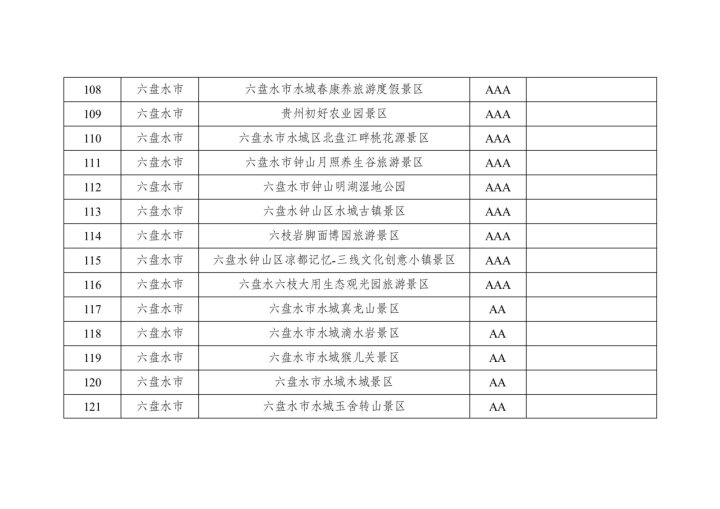 | 108 | 六盘水市 | 六盘水市水城春康养旅游度假景区 | AAA | |
|---|---|---|---|---|
| 109 | 六盘水市 | 贵州初好农业园景区 | AAA | |
| 110 | 六盘水市 | 六盘水市水城区北盘江畔桃花源景区 | AAA | |
| 111 | 六盘水市 | 六盘水市钟山月照养生谷旅游景区 | AAA | |
| 112 | 六盘水市 | 六盘水市钟山明湖湿地公园 | AAA | |
| 113 | 六盘水市 | 六盘水钟山区水城古镇景区 | AAA | |
| 114 | 六盘水市 | 六枝岩脚面博园旅游景区 | AAA | |
| 115 | 六盘水市 | 六盘水钟山区凉都记忆-三线文化创意小镇景区 | AAA | |
| 116 | 六盘水市 | 六盘水六枝大用生态观光园旅游景区 | AAA | |
| 117 | 六盘水市 | 六盘水市水城真龙山景区 | AA | |
| 118 | 六盘水市 | 六盘水市水城滴水岩景区 | AA | |
| 119 | 六盘水市 | 六盘水市水城猴儿关景区 | AA | |
| 120 | 六盘水市 | 六盘水市水城木城景区 | AA | |
| 121 | 六盘水市 | 六盘水市水城玉舍转山景区 | AA | |